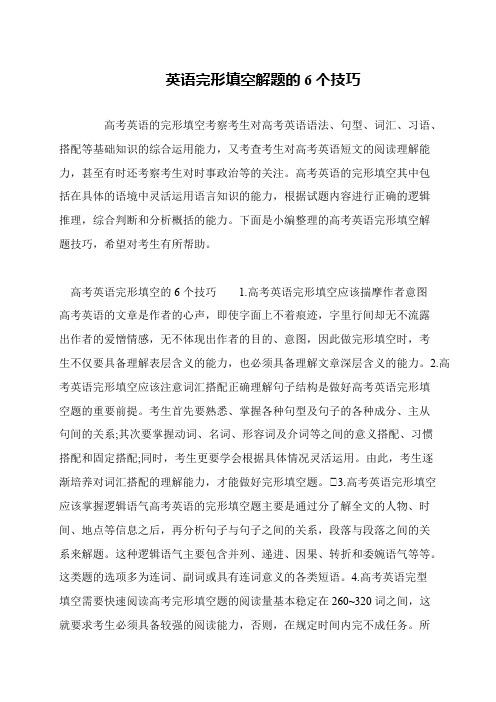 英语完形填空解题的 6 个技巧

高考英语的完形填空考察考生对高考英语语法、句型、词汇、习语、搭配等基础知识的综合运用能力，又考查考生对高考英语短文的阅读理解能力，甚至有时还考察考生对时事政治等的关注。高考英语的完形填空其中包括在具体的语境中灵活运用语言知识的能力，根据试题内容进行正确的逻辑推理，综合判断和分析概括的能力。下面是小编整理的高考英语完形填空解题技巧，希望对考生有所帮助。

高考英语完形填空的 6 个技巧　　1.高考英语完形填空应该揣摩作者意图高考英语的文章是作者的心声，即使字面上不着痕迹，字里行间却无不流露出作者的爱憎情感，无不体现出作者的目的、意图，因此做完形填空时，考生不仅要具备理解表层含义的能力，也必须具备理解文章深层含义的能力。2.高考英语完形填空应该注意词汇搭配正确理解句子结构是做好高考英语完形填空题的重要前提。考生首先要熟悉、掌握各种句型及句子的各种成分、主从句间的关系;其次要掌握动词、名词、形容词及介词等之间的意义搭配、习惯搭配和固定搭配;同时，考生更要学会根据具体情况灵活运用。由此，考生逐渐培养对词汇搭配的理解能力，才能做好完形填空题。□3.高考英语完形填空应该掌握逻辑语气高考英语的完形填空题主要是通过分了解全文的人物、时间、地点等信息之后，再分析句子与句子之间的关系，段落与段落之间的关系来解题。这种逻辑语气主要包含并列、递进、因果、转折和委婉语气等等。这类题的选项多为连词、副词或具有连词意义的各类短语。4.高考英语完型填空需要快速阅读高考完形填空题的阅读量基本稳定在 260~320 词之间，这就要求考生必须具备较强的阅读能力，否则，在规定时间内完不成任务。所